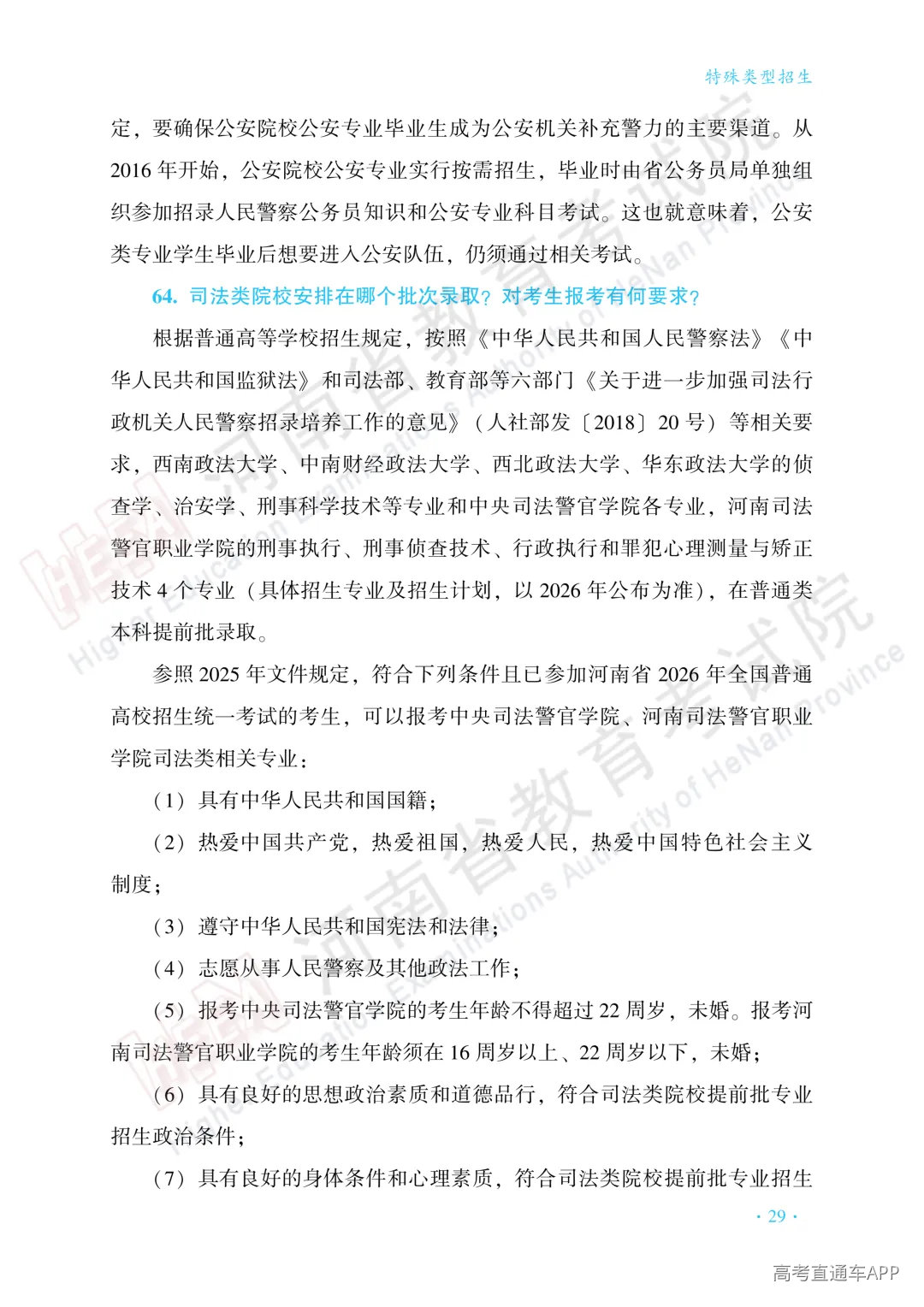 特殊类型招生

定，要确保公安院校公安专业毕业生成为公安机关补充警力的主要渠道。从2016年开始，公安院校公安专业实行按需招生，毕业时由省公务员局单独组织参加招录人民警察公务员知识和公安专业科目考试。这也就意味着，公安类专业学生毕业后想要进入公安队伍，仍须通过相关考试。

64.司法类院校安排在哪个批次录取？对考生报考有何要求？

根据普通高等学校招生规定，按照《中华人民共和国人民警察法》《中华人民共和国监狱法》和司法部、教育部等六部门《关于进一步加强司法行政机关人民警察招录培养工作的意见》（人社部发〔2018〕20号）等相关要求，西南政法大学、中南财经政法大学、西北政法大学、华东政法大学的侦查学、治安学、刑事科学技术等专业和中央司法警官学院各专业，河南司法警官职业学院的刑事执行、刑事侦查技术、行政执行和罪犯心理测量与矫正技术4个专业（具体招生专业及招生计划，以2026年公布为准），在普通类本科提前批录取。

参照2025年文件规定，符合下列条件且已参加河南省2026年全国普通高校招生统一考试的考生，可以报考中央司法警官学院、河南司法警官职业学院司法类相关专业：

（1）具有中华人民共和国国籍；

（2）热爱中国共产党，热爱祖国，热爱人民，热爱中国特色社会主义制度；

（3）遵守中华人民共和国宪法和法律；

（4）志愿从事人民警察及其他政法工作；

（5）报考中央司法警官学院的考生年龄不得超过22周岁，未婚。报考河南司法警官职业学院的考生年龄须在16周岁以上、22周岁以下，未婚；

（6）具有良好的思想政治素质和道德品行，符合司法类院校提前批专业招生政治条件；

（7）具有良好的身体条件和心理素质，符合司法类院校提前批专业招生

· 29 ·

高考直通车APP

河南省教育考试院
Higher Education Examinations Authority of HeNan Province